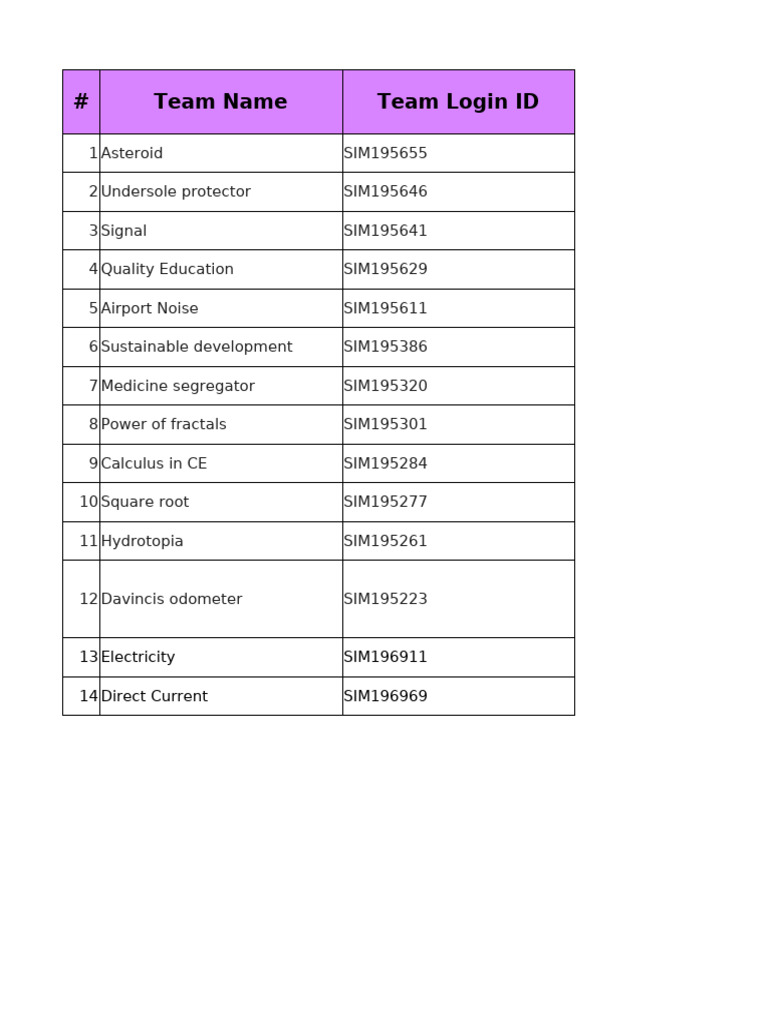 | # | Team Name | Team Login ID |
|---|---|---|
| 1 | Asteroid | SIM195655 |
| 2 | Undersole protector | SIM195646 |
| 3 | Signal | SIM195641 |
| 4 | Quality Education | SIM195629 |
| 5 | Airport Noise | SIM195611 |
| 6 | Sustainable development | SIM195386 |
| 7 | Medicine segregator | SIM195320 |
| 8 | Power of fractals | SIM195301 |
| 9 | Calculus in CE | SIM195284 |
| 10 | Square root | SIM195277 |
| 11 | Hydrotopia | SIM195261 |
| 12 | Davincis odometer | SIM195223 |
| 13 | Electricity | SIM196911 |
| 14 | Direct Current | SIM196969 |